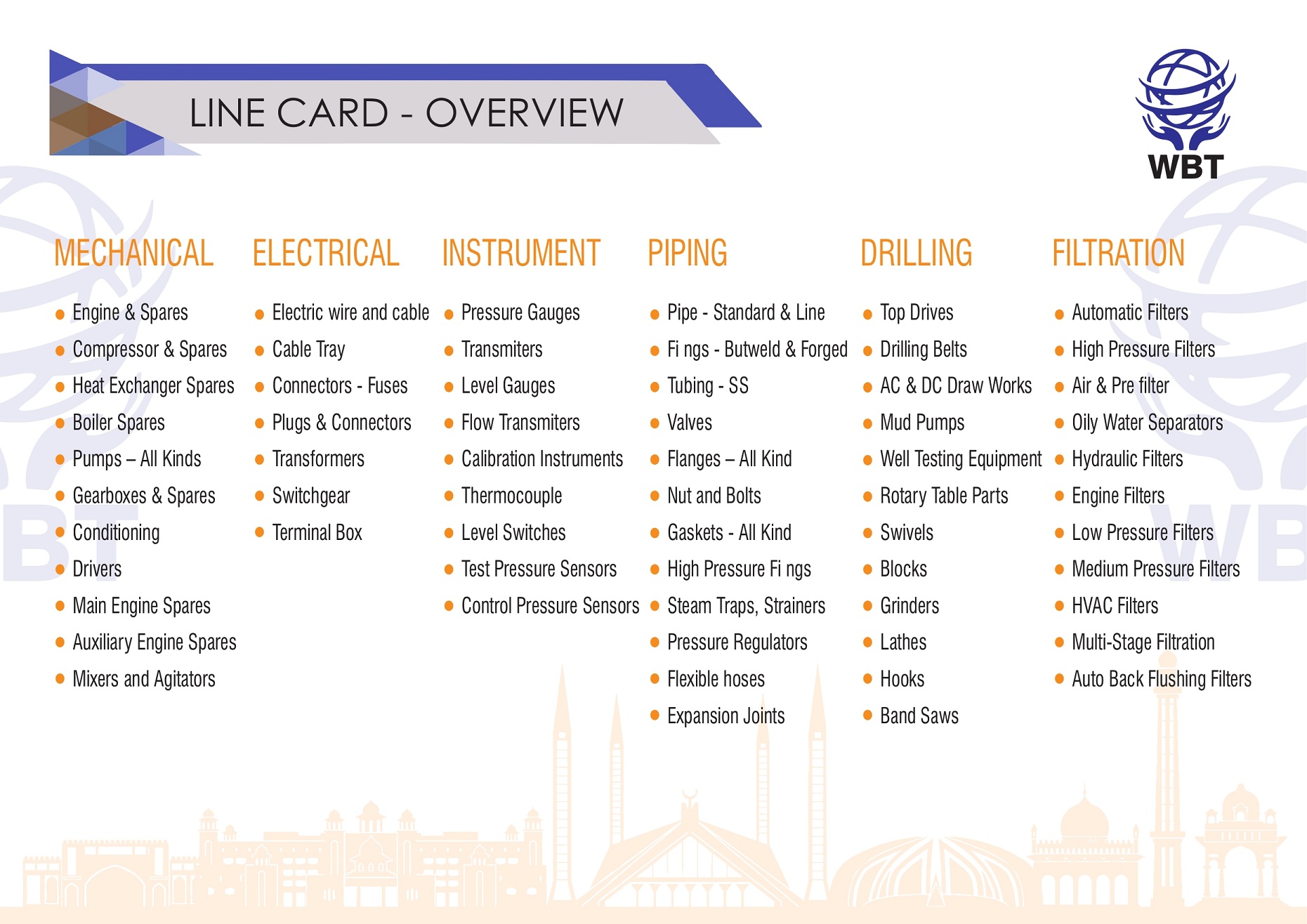 LINE CARD - OVERVIEW

WBT

MECHANICAL

- Engine & Spares
- Compressor & Spares
- Heat Exchanger Spares
- Boiler Spares
- Pumps – All Kinds
- Gearboxes & Spares
- Conditioning
- Drivers
- Main Engine Spares
- Auxiliary Engine Spares
- Mixers and Agitators

ELECTRICAL

- Electric wire and cable
- Cable Tray
- Connectors - Fuses
- Plugs & Connectors
- Transformers
- Switchgear
- Terminal Box

INSTRUMENT

- Pressure Gauges
- Transmiters
- Level Gauges
- Flow Transmiters
- Calibration Instruments
- Thermocouple
- Level Switches
- Test Pressure Sensors
- Control Pressure Sensors

PIPING

- Pipe - Standard & Line
- Fi ngs - Butweld & Forged
- Tubing - SS
- Valves
- Flanges – All Kind
- Nut and Bolts
- Gaskets - All Kind
- High Pressure Fi ngs
- Steam Traps, Strainers
- Pressure Regulators
- Flexible hoses
- Expansion Joints

DRILLING

- Top Drives
- Drilling Belts
- AC & DC Draw Works
- Mud Pumps
- Well Testing Equipment
- Rotary Table Parts
- Swivels
- Blocks
- Grinders
- Lathes
- Hooks
- Band Saws

FILTRATION

- Automatic Filters
- High Pressure Filters
- Air & Pre filter
- Oily Water Separators
- Hydraulic Filters
- Engine Filters
- Low Pressure Filters
- Medium Pressure Filters
- HVAC Filters
- Multi-Stage Filtration
- Auto Back Flushing Filters